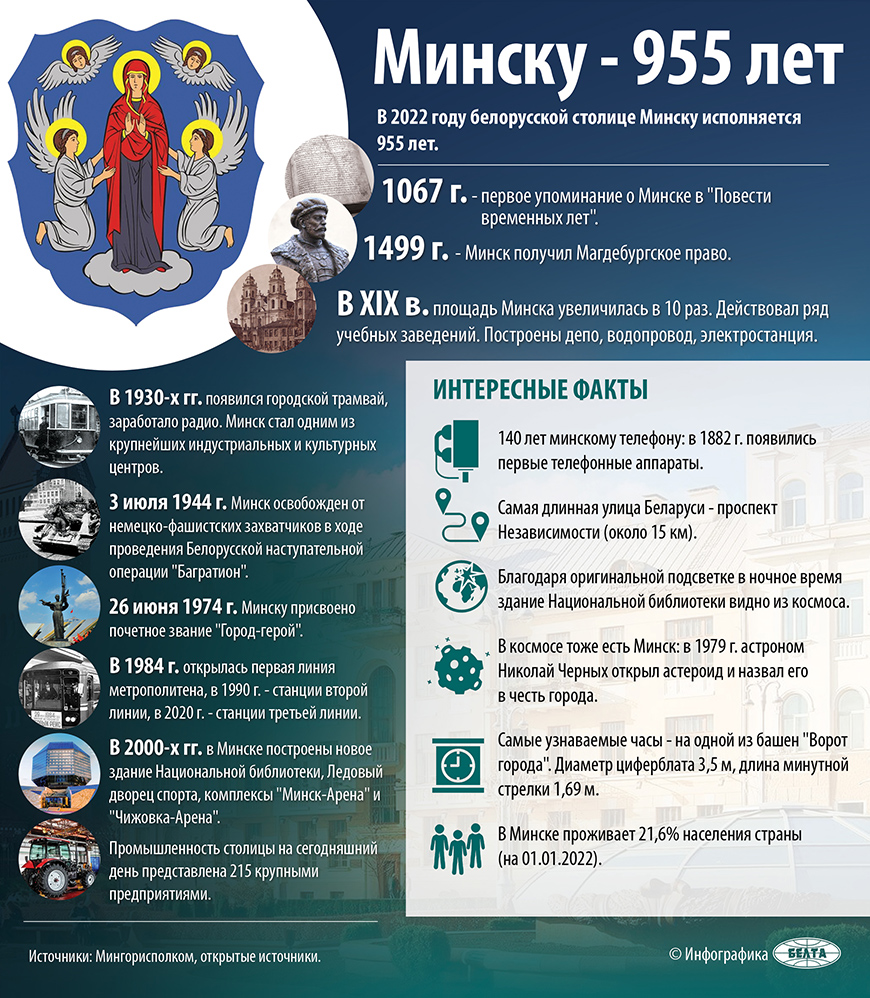 Минску - 955 лет

В 2022 году белорусской столице Минску исполняется 955 лет.

1067 г. - первое упоминание о Минске в "Повести временных лет".

1499 г. - Минск получил Магдебургское право.

В XIX в. площадь Минска увеличилась в 10 раз. Действовал ряд учебных заведений. Построены депо, водопровод, электростанция.

В 1930-х гг. появился городской трамвай, заработало радио. Минск стал одним из крупнейших индустриальных и культурных центров.

3 июля 1944 г. Минск освобожден от немецко-фашистских захватчиков в ходе проведения Белорусской наступательной операции "Багратион".

26 июня 1974 г. Минску присвоено почетное звание "Город-герой".

В 1984 г. открылась первая линия метрополитена, в 1990 г. - станции второй линии, в 2020 г. - станции третьей линии.

В 2000-х гг. в Минске построены новое здание Национальной библиотеки, Ледовый дворец спорта, комплексы "Минск-Арена" и "Чижовка-Арена".

Промышленность столицы на сегодняшний день представлена 215 крупными предприятиями.

ИНТЕРЕСНЫЕ ФАКТЫ

140 лет минскому телефону: в 1882 г. появились первые телефонные аппараты.

Самая длинная улица Беларуси - проспект Независимости (около 15 км).

Благодаря оригинальной подсветке в ночное время здание Национальной библиотеки видно из космоса.

В космосе тоже есть Минск: в 1979 г. астроном Николай Черных открыл астероид и назвал его в честь города.

Самые узнаваемые часы - на одной из башен "Ворот города". Диаметр циферблата 3,5 м, длина минутной стрелки 1,69 м.

В Минске проживает 21,6% населения страны (на 01.01.2022).

Источники: Мингорисполком, открытые источники.

© Инфографика БЕЛТА